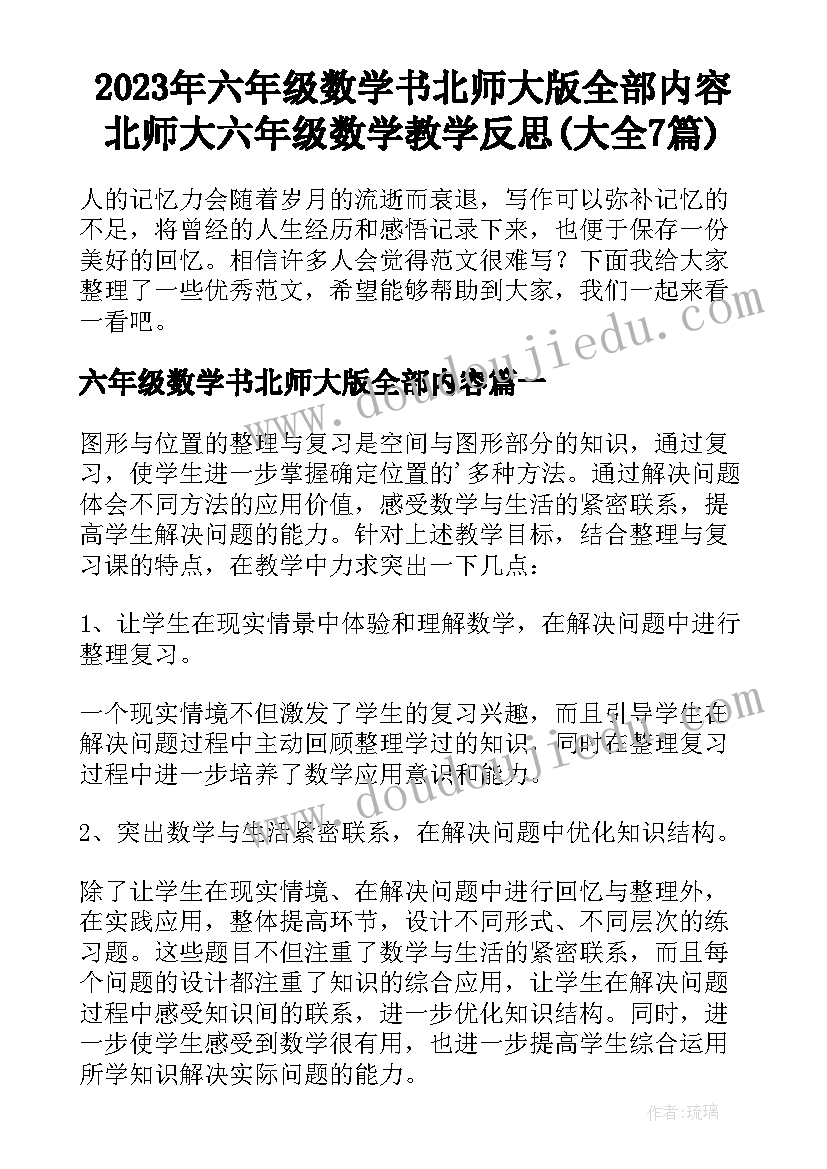 2023年六年级数学书北师大版全部内容 北师大六年级数学教学反思(大全7篇)

人的记忆力会随着岁月的流逝而衰退，写作可以弥补记忆的不足，将曾经的人生经历和感悟记录下来，也便于保存一份美好的回忆。相信许多人会觉得范文很难写？下面我给大家整理了一些优秀范文，希望能够帮助到大家，我们一起来看一看吧。

www.doudoujiedu.com

六年级数学书北师大版全部内容篇一

图形与位置的整理与复习是空间与图形部分的知识，通过复习，使学生进一步掌握确定位置的'多种方法。通过解决问题体会不同方法的应用价值，感受数学与生活的紧密联系，提高学生解决问题的能力。针对上述教学目标，结合整理与复习课的特点，在教学中力求突出一下几点：

1、让学生在现实情景中体验和理解数学，在解决问题中进行整理复习。

一个现实情境不但激发了学生的复习兴趣，而且引导学生在解决问题过程中主动回顾整理学过的知识，同时在整理复习过程中进一步培养了数学应用意识和能力。

www.doudoujiedu.com

2、突出数学与生活紧密联系，在解决问题中优化知识结构。

除了让学生在现实情境、在解决问题中进行回忆与整理外，在实践应用，整体提高环节，设计不同形式、不同层次的练习题。这些题目不但注重了数学与生活的紧密联系，而且每个问题的设计都注重了知识的综合应用，让学生在解决问题过程中感受知识间的联系，进一步优化知识结构。同时，进一步使学生感受到数学很有用，也进一步提高学生综合运用所学知识解决实际问题的能力。

作者：琉璃